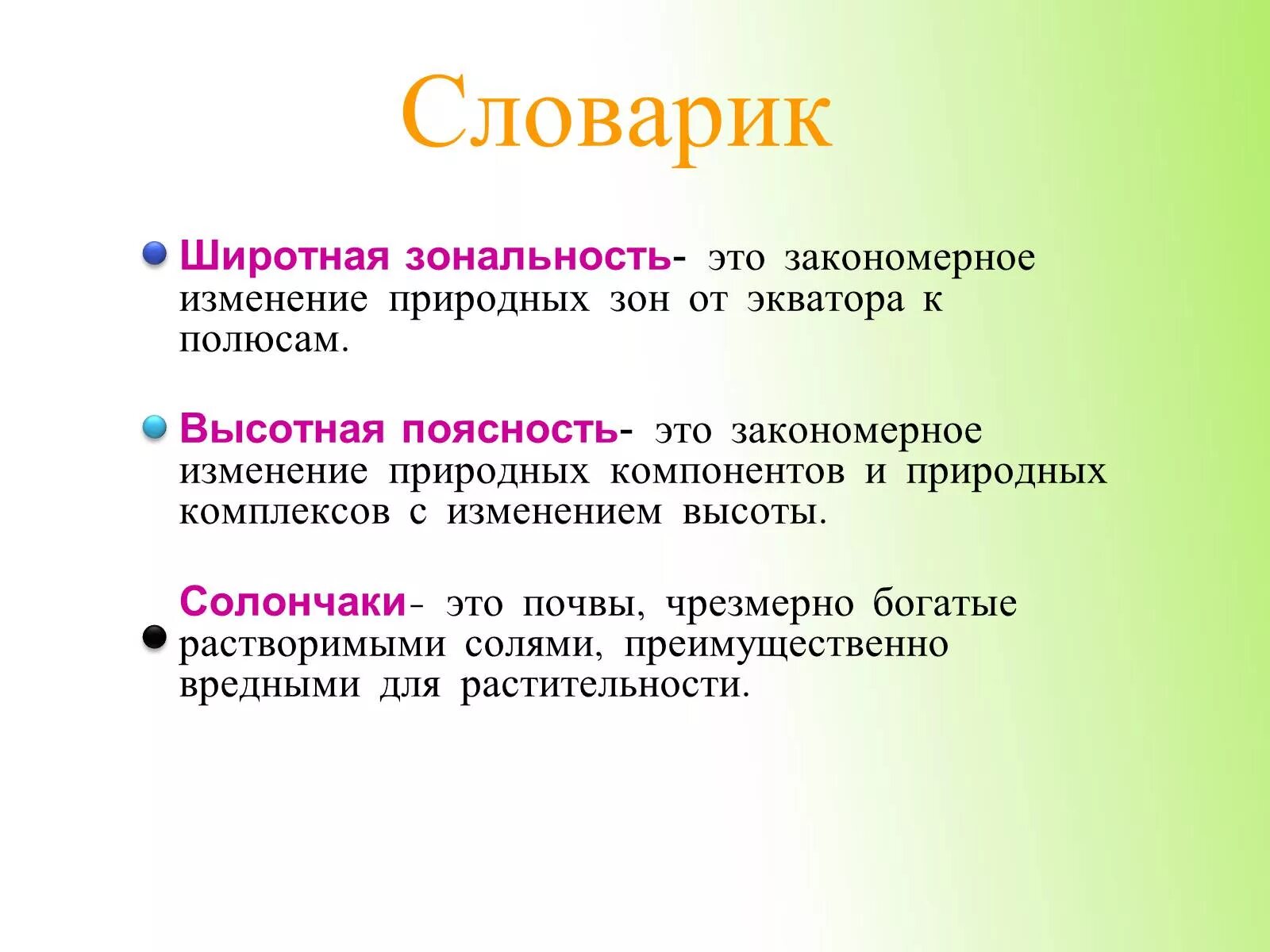 Словарик

Широтная зональность- это закономерное изменение природных зон от экватора к полюсам.

Высотная поясность- это закономерное изменение природных компонентов и природных комплексов с изменением высоты.

Солончаки- это почвы, чрезмерно богатые растворимыми солями, преимущественно вредными для растительности.